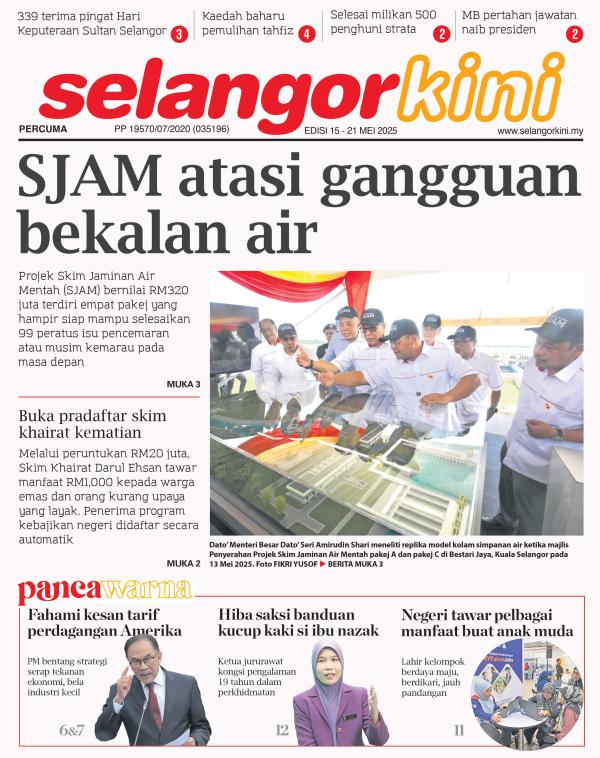 339 terima pingat Hari Keputeraan Sultan Selangor 3

Kaedah baharu pemulihan tahfiz 4

Selesai milikan 500 penghuni strata 2

MB pertahan jawatan naib presiden 2

selangorkini

PERCUMA PP 19570/07/2020 (035196) EDISI 15 - 21 MEI 2025 www.selangorkini.my

SJAM atasi gangguan bekalan air

Projek Skim Jaminan Air Mentah (SJAM) bernilai RM320 juta terdiri empat pakej yang hampir siap mampu selesaikan 99 peratus isu pencemaran atau musim kemarau pada masa depan

MUKA 3

Buka pradaftar skim khairat kematian

Melalui peruntukan RM20 juta, Skim Khairat Darul Ehsan tawar manfaat RM1,000 kepada warga emas dan orang kurang upaya yang layak. Penerima program kebajikan negeri didaftar secara automatik

MUKA 2

SJAM

Dato' Menteri Besar Dato' Seri Amirudin Shari meneliti replika model kolam simpanan air ketika majlis Penyerahan Projek Skim Jaminan Air Mentah pakej A dan pakej C di Bestari Jaya, Kuala Selangor pada 13 Mei 2025. Foto FIKRI YUSOF ▶ BERITA MUKA 3

pancawarna

Fahami kesan tarif perdagangan Amerika

PM bentang strategi serap tekanan ekonomi, bela industri kecil

6&7

Hiba saksi banduan kucup kaki si ibu nazak

Ketua jururawat kongsi pengalaman 19 tahun dalam perkhidmatan

12

Negeri tawar pelbagai manfaat buat anak muda

Lahir kelompok berdaya maju, berdikari, jauh pandangan

11